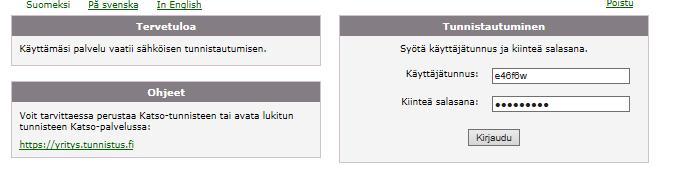 Suomeksi På svenska In English

Poistu

Tervetuloa

Käyttämäsi palvelu vaatii sähköisen tunnistautumisen.

Ohjeet

Voit tarvittaessa perustaa Katso-tunnisteen tai avata lukitun tunnisteen Katso-palvelussa:

https://yritys.tunnistus.fi

Tunnistautuminen

Syötä käyttäjätunnus ja kiinteä salasana.

Käyttäjätunnus: e46f6w

Kiinteä salasana: •••••••••

Kirjaudu